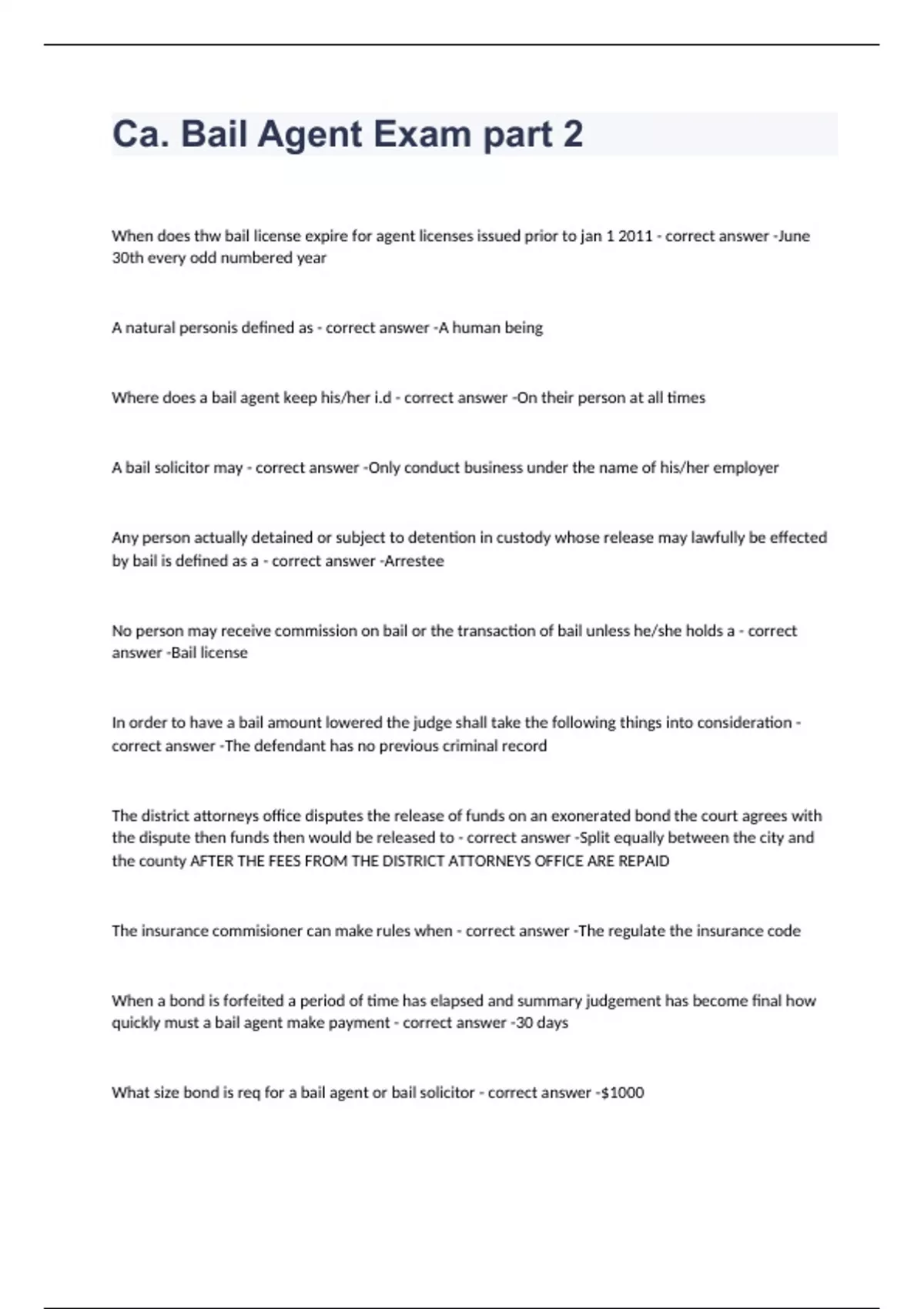 Ca. Bail Agent Exam part 2

When does thw bail license expire for agent licenses issued prior to jan 1 2011 - correct answer -June 30th every odd numbered year

A natural personis defined as - correct answer -A human being

Where does a bail agent keep his/her i.d - correct answer -On their person at all times

A bail solicitor may - correct answer -Only conduct business under the name of his/her employer

Any person actually detained or subject to detention in custody whose release may lawfully be effected by bail is defined as a - correct answer -Arrestee

No person may receive commission on bail or the transaction of bail unless he/she holds a - correct answer -Bail license

In order to have a bail amount lowered the judge shall take the following things into consideration - correct answer -The defendant has no previous criminal record

The district attorneys office disputes the release of funds on an exonerated bond the court agrees with the dispute then funds then would be released to - correct answer -Split equally between the city and the county AFTER THE FEES FROM THE DISTRICT ATTORNEYS OFFICE ARE REPAID

The insurance commisioner can make rules when - correct answer -The regulate the insurance code

When a bond is forfeited a period of time has elapsed and summary judgement has become final how quickly must a bail agent make payment - correct answer -30 days

What size bond is req for a bail agent or bail solicitor - correct answer -$1000